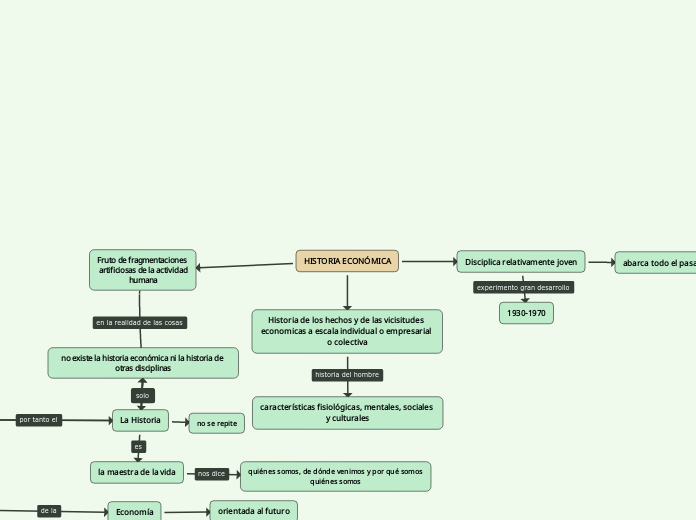 HISTORIA ECONÓMICA

Fruto de fragmentaciones artificiosas de la actividad humana

en la realidad de las cosas

no existe la historia económica ni la historia de otras disciplinas

solo

La Historia

por tanto el

no se repite

es

la maestra de la vida

nos dice

quiénes somos, de dónde venimos y por qué somos quiénes somos

de la

Economía

orientada al futuro

Historia de los hechos y de las vicisitudes economicas a escala individual o empresarial o colectiva

historia del hombre

características fisiológicas, mentales, sociales y culturales

Disciplica relativamente joven

abarca todo el pasa

experimento gran desarrollo

1930-1970